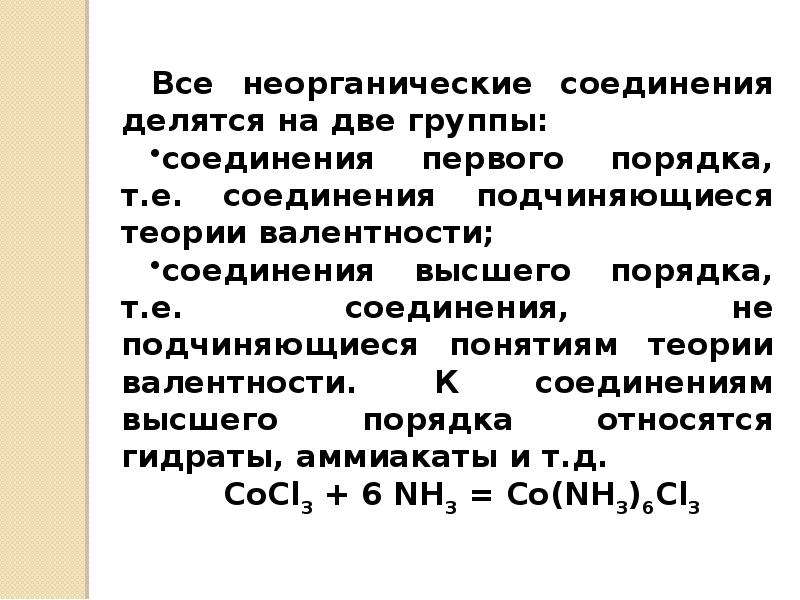 Все неорганические соединения делятся на две группы:

• соединения первого порядка, т.е. соединения подчиняющиеся теории валентности;

• соединения высшего порядка, т.е. соединения, не подчиняющиеся понятиям теории валентности. К соединениям высшего порядка относятся гидраты, аммиакаты и т.д.

$CoCl_3 + 6 NH_3 = Co(NH_3)_6Cl_3$